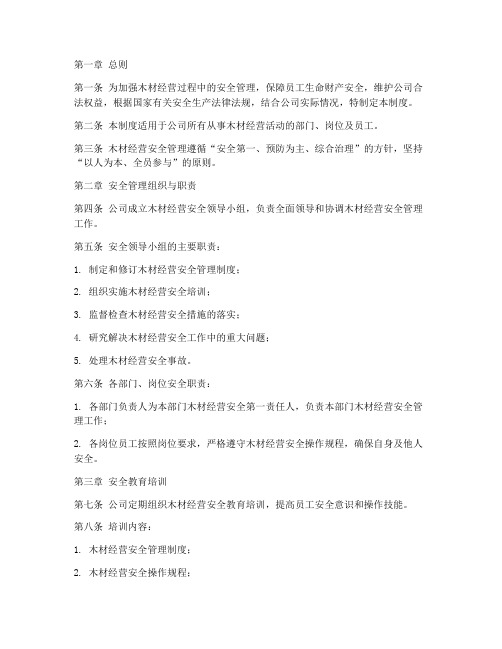 第一章 总则

第一条 为加强木材经营过程中的安全管理，保障员工生命财产安全，维护公司合法权益，根据国家有关安全生产法律法规，结合公司实际情况，特制定本制度。

第二条 本制度适用于公司所有从事木材经营活动的部门、岗位及员工。

第三条 木材经营安全管理遵循“安全第一、预防为主、综合治理”的方针，坚持“以人为本、全员参与”的原则。

第二章 安全管理组织与职责

第四条 公司成立木材经营安全领导小组，负责全面领导和协调木材经营安全管理工作。

第五条 安全领导小组的主要职责：

1. 制定和修订木材经营安全管理制度；

2. 组织实施木材经营安全培训；

3. 监督检查木材经营安全措施的落实；

4. 研究解决木材经营安全工作中的重大问题；

5. 处理木材经营安全事故。

第六条 各部门、岗位安全职责：

1. 各部门负责人为本部门木材经营安全第一责任人，负责本部门木材经营安全管理工作；

2. 各岗位员工按照岗位要求，严格遵守木材经营安全操作规程，确保自身及他人安全。

第三章 安全教育培训

第七条 公司定期组织木材经营安全教育培训，提高员工安全意识和操作技能。

第八条 培训内容：

1. 木材经营安全管理制度；

2. 木材经营安全操作规程；